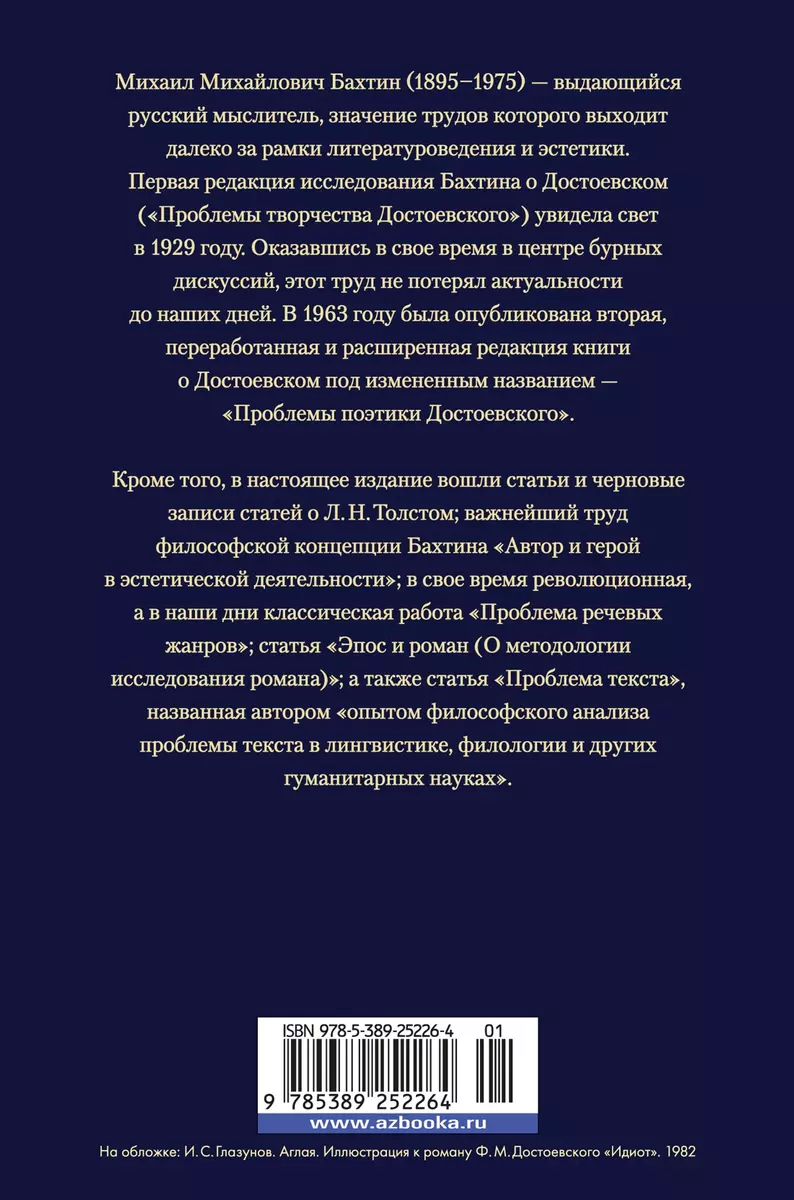 Михаил Михайлович Бахтин (1895–1975) — выдающийся русский мыслитель, значение трудов которого выходит далеко за рамки литературоведения и эстетики. Первая редакция исследования Бахтина о Достоевском («Проблемы творчества Достоевского») увидела свет в 1929 году. Оказавшись в свое время в центре бурных дискуссий, этот труд не потерял актуальности до наших дней. В 1963 году была опубликована вторая, переработанная и расширенная редакция книги о Достоевском под измененным названием — «Проблемы поэтики Достоевского».

Кроме того, в настоящее издание вошли статьи и черновые записи статей о Л. Н. Толстом; важнейший труд философской концепции Бахтина «Автор и герой в эстетической деятельности»; в свое время революционная, а в наши дни классическая работа «Проблема речевых жанров»; статья «Эпос и роман (О методологии исследования романа)»; а также статья «Проблема текста», названная автором «опытом философского анализа проблемы текста в лингвистике, филологии и других гуманитарных науках».

ISBN 978-5-389-25226-4 01

9 785389 252264

www.azbooka.ru

На обложке: И. С. Глазунов. Аглая. Иллюстрация к роману Ф. М. Достоевского «Идиот». 1982